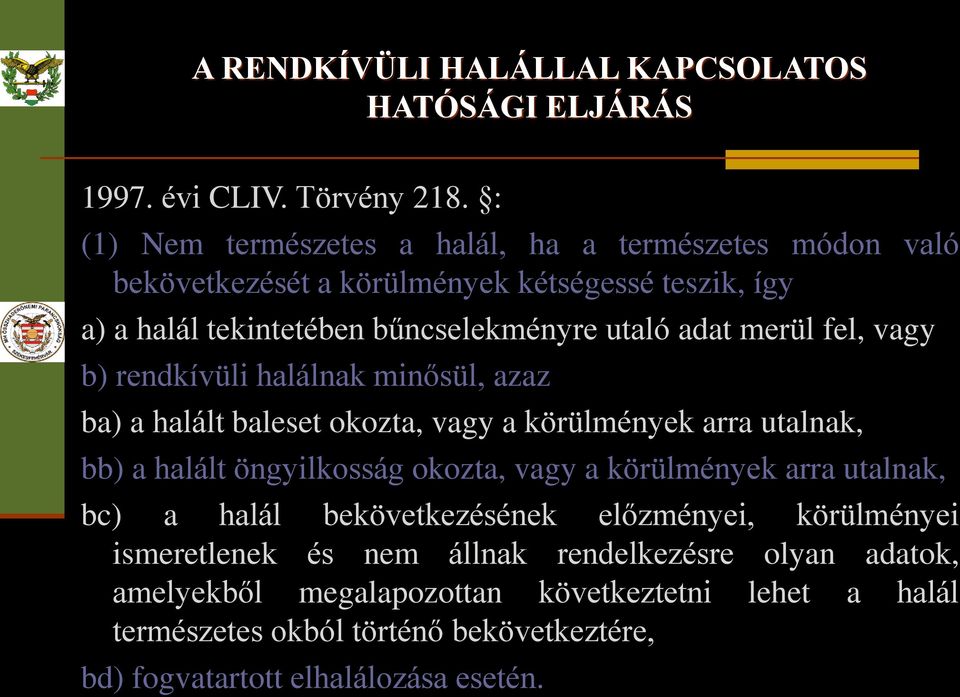 A RENDKÍVÜLI HALÁLLAL KAPCSOLATOS HATÓSÁGI ELJÁRÁS

1997. évi CLIV. Törvény 218. §:

(1) Nem természetes a halál, ha a természetes módon való bekövetkezését a körülmények kétségessé teszik, így

a) a halál tekintetében bűncselekményre utaló adat merül fel, vagy

b) rendkívüli halálnak minősül, azaz

ba) a halált baleset okozta, vagy a körülmények arra utalnak,

bb) a halált öngyilkosság okozta, vagy a körülmények arra utalnak,

bc) a halál bekövetkezésének előzményei, körülményei ismeretlenek és nem állnak rendelkezésre olyan adatok, amelyekből megalapozottan következtetni lehet a halál természetes okból történő bekövetkeztére,

bd) fogvatartott elhalálozása esetén.